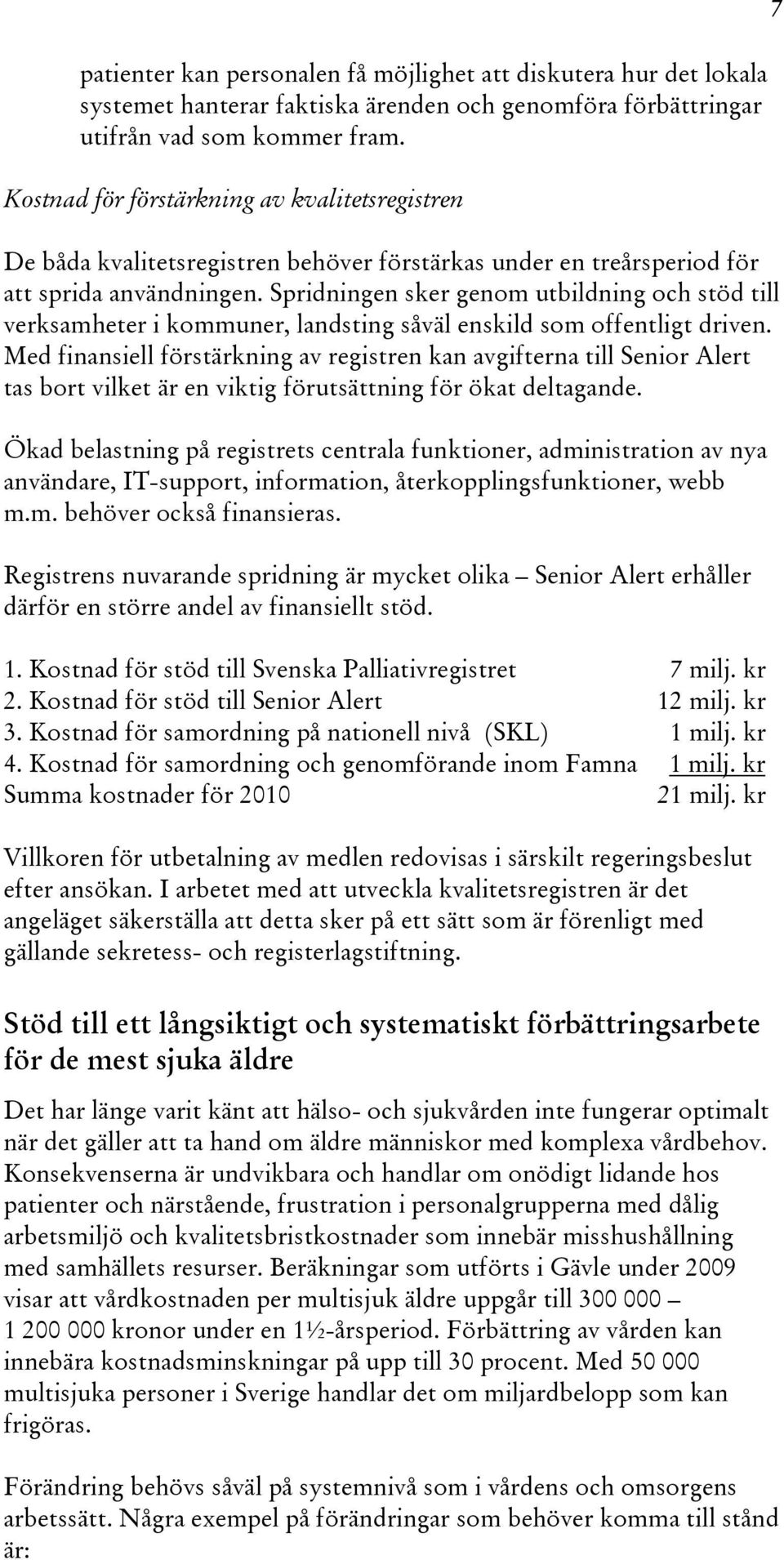 7

patienter kan personalen få möjlighet att diskutera hur det lokala systemet hanterar faktiska ärenden och genomföra förbättringar utifrån vad som kommer fram.

Kostnad för förstärkning av kvalitetsregistren

De båda kvalitetsregistren behöver förstärkas under en treårsperiod för att sprida användningen. Spridningen sker genom utbildning och stöd till verksamheter i kommuner, landsting såväl enskild som offentligt driven. Med finansiell förstärkning av registren kan avgifterna till Senior Alert tas bort vilket är en viktig förutsättning för ökat deltagande.

Ökad belastning på registrets centrala funktioner, administration av nya användare, IT-support, information, återkopplingsfunktioner, webb m.m. behöver också finansieras.

Registrens nuvarande spridning är mycket olika – Senior Alert erhåller därför en större andel av finansiellt stöd.

1. Kostnad för stöd till Svenska Palliativregistret 7 milj. kr
2. Kostnad för stöd till Senior Alert 12 milj. kr
3. Kostnad för samordning på nationell nivå (SKL) 1 milj. kr
4. Kostnad för samordning och genomförande inom Famna 1 milj. kr
Summa kostnader för 2010 21 milj. kr

Villkoren för utbetalning av medlen redovisas i särskilt regeringsbeslut efter ansökan. I arbetet med att utveckla kvalitetsregistren är det angeläget säkerställa att detta sker på ett sätt som är förenligt med gällande sekretess- och registerlagstiftning.

Stöd till ett långsiktigt och systematiskt förbättringsarbete för de mest sjuka äldre

Det har länge varit känt att hälso- och sjukvården inte fungerar optimalt när det gäller att ta hand om äldre människor med komplexa vårdbehov. Konsekvenserna är undvikbara och handlar om onödigt lidande hos patienter och närstående, frustration i personalgrupperna med dålig arbetsmiljö och kvalitetsbristkostnader som innebär misshushållning med samhällets resurser. Beräkningar som utförts i Gävle under 2009 visar att vårdkostnaden per multisjuk äldre uppgår till 300 000 – 1 200 000 kronor under en 1½-årsperiod. Förbättring av vården kan innebära kostnadsminskningar på upp till 30 procent. Med 50 000 multisjuka personer i Sverige handlar det om miljardbelopp som kan frigöras.

Förändring behövs såväl på systemnivå som i vårdens och omsorgens arbetssätt. Några exempel på förändringar som behöver komma till stånd är: